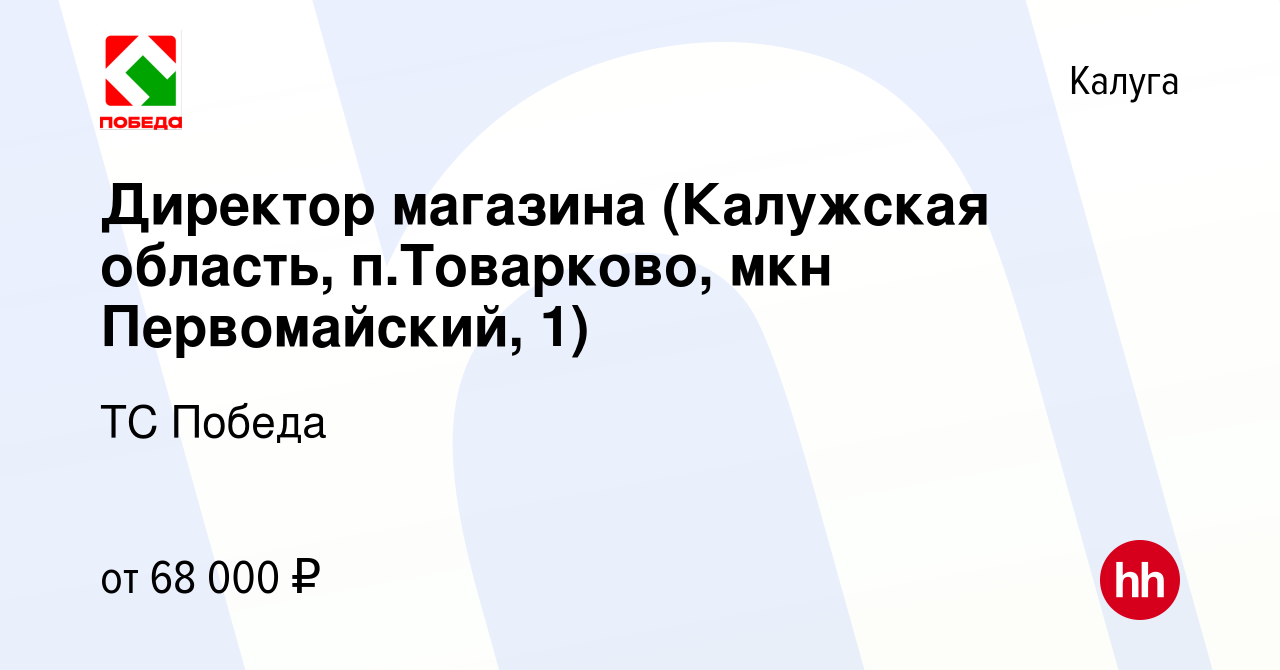 ПОБЕДА

Калуга

Директор магазина (Калужская область, п.Товарково, мкн Первомайский, 1)

ТС Победа

от 68 000 ₽

hh